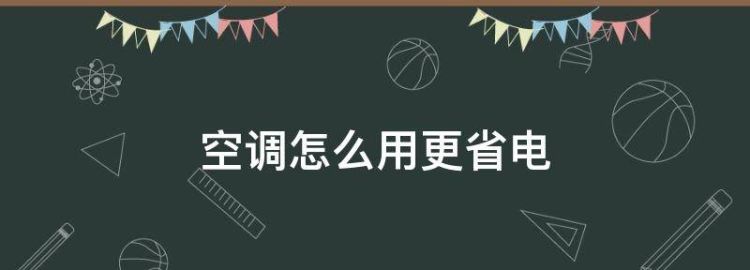 空调怎么用更省电